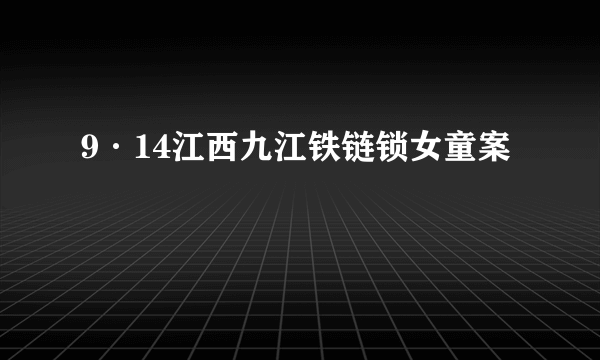 9·14江西九江铁链锁女童案